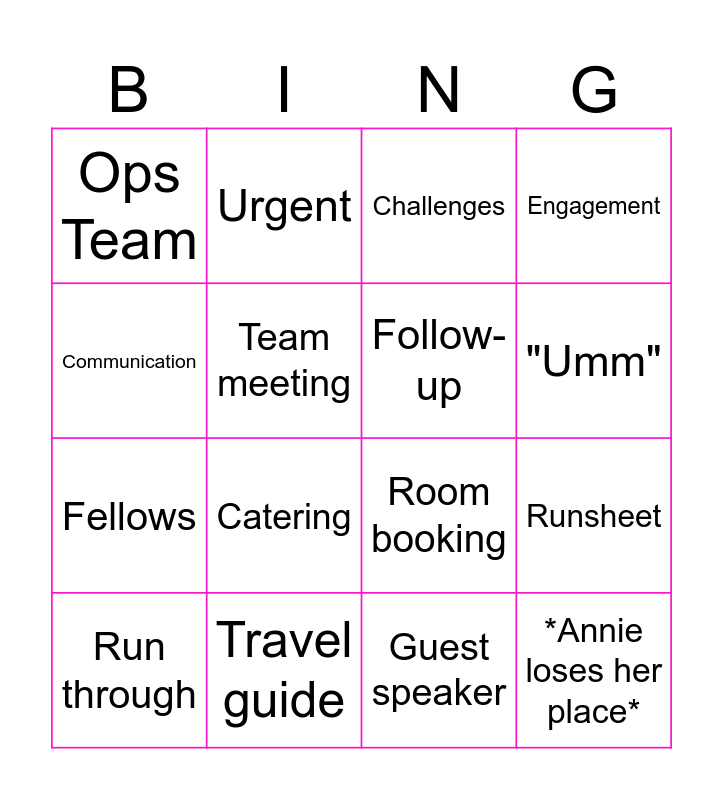 | B | I | N | G |
|---|---|---|---|
| Ops Team | Urgent | Challenges | Engagement |
| Communication | Team meeting | Follow-up | "Umm" |
| Fellows | Catering | Room booking | Runsheet |
| Run through | Travel guide | Guest speaker | *Annie loses her place* |